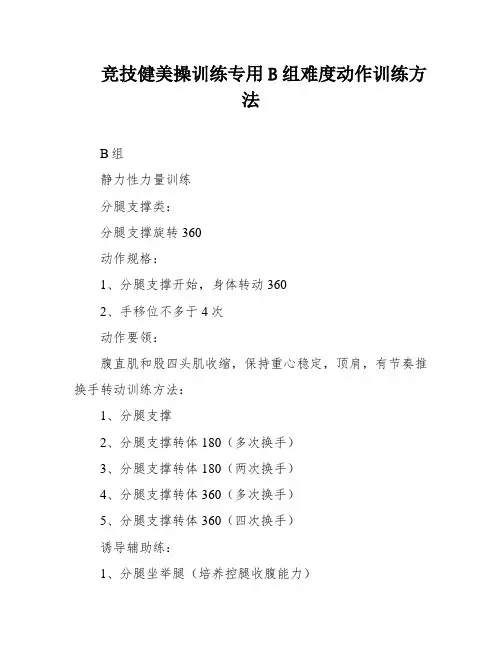 竞技健美操训练专用 B 组难度动作训练方法

B 组

静力性力量训练

分腿支撑类：

分腿支撑旋转 360

动作规格：

1、分腿支撑开始，身体转动 360

2、手移位不多于 4 次

动作要领：

腹直肌和股四头肌收缩，保持重心稳定，顶肩，有节奏推换手转动训练方法：

1、分腿支撑

2、分腿支撑转体 180（多次换手）

3、分腿支撑转体 180（两次换手）

4、分腿支撑转体 360（多次换手）

5、分腿支撑转体 360（四次换手）

诱导辅助练：

1、分腿坐举腿（培养控腿收腹能力）